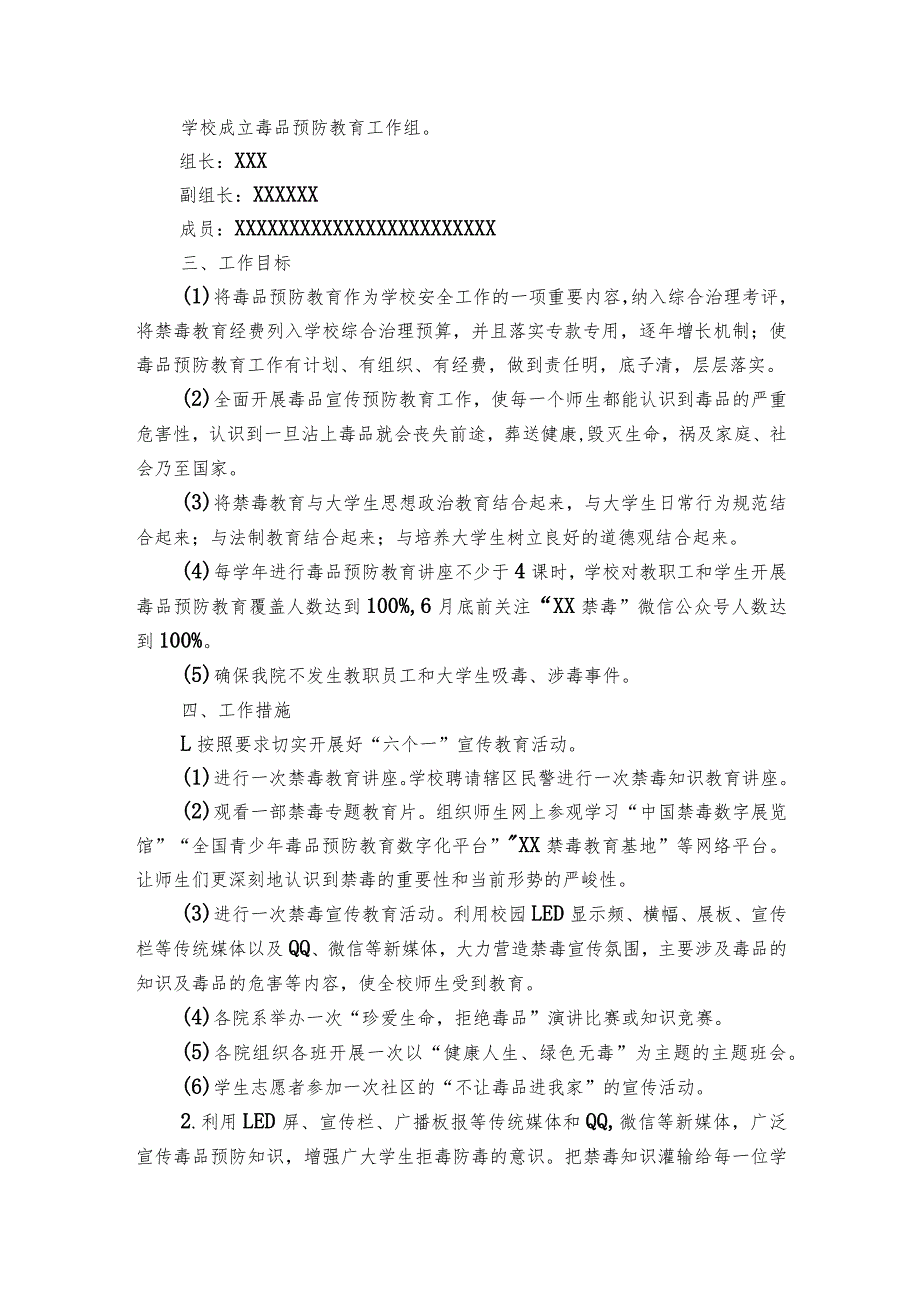 学校成立毒品预防教育工作组。

组长：XXX

副组长：XXXXXX

成员：XXXXXXXXXXXXXXXXXXXXXXXXX

三、工作目标

(1)将毒品预防教育作为学校安全工作的一项重要内容,纳入综合治理考评，将禁毒教育经费列入学校综合治理预算，并且落实专款专用，逐年增长机制；使毒品预防教育工作有计划、有组织、有经费，做到责任明，底子清，层层落实。

(2)全面开展毒品宣传预防教育工作，使每一个师生都能认识到毒品的严重危害性，认识到一旦沾上毒品就会丧失前途，葬送健康,毁灭生命，祸及家庭、社会乃至国家。

(3)将禁毒教育与大学生思想政治教育结合起来，与大学生日常行为规范结合起来；与法制教育结合起来；与培养大学生树立良好的道德观结合起来。

(4)每学年进行毒品预防教育讲座不少于4课时，学校对教职工和学生开展毒品预防教育覆盖人数达到100%,6月底前关注“XX禁毒”微信公众号人数达到100%。

(5)确保我院不发生教职员工和大学生吸毒、涉毒事件。

四、工作措施

L按照要求切实开展好“六个一”宣传教育活动。

(1)进行一次禁毒教育讲座。学校聘请辖区民警进行一次禁毒知识教育讲座。

(2)观看一部禁毒专题教育片。组织师生网上参观学习“中国禁毒数字展览馆”“全国青少年毒品预防教育数字化平台”"XX禁毒教育基地”等网络平台。让师生们更深刻地认识到禁毒的重要性和当前形势的严峻性。

(3)进行一次禁毒宣传教育活动。利用校园LED显示频、横幅、展板、宣传栏等传统媒体以及QQ、微信等新媒体，大力营造禁毒宣传氛围，主要涉及毒品的知识及毒品的危害等内容，使全校师生受到教育。

(4)各院系举办一次“珍爱生命，拒绝毒品”演讲比赛或知识竞赛。

(5)各院组织各班开展一次以“健康人生、绿色无毒”为主题的主题班会。

(6)学生志愿者参加一次社区的“不让毒品进我家”的宣传活动。

2.利用LED屏、宣传栏、广播板报等传统媒体和QQ,微信等新媒体，广泛宣传毒品预防知识，增强广大学生拒毒防毒的意识。把禁毒知识灌输给每一位学